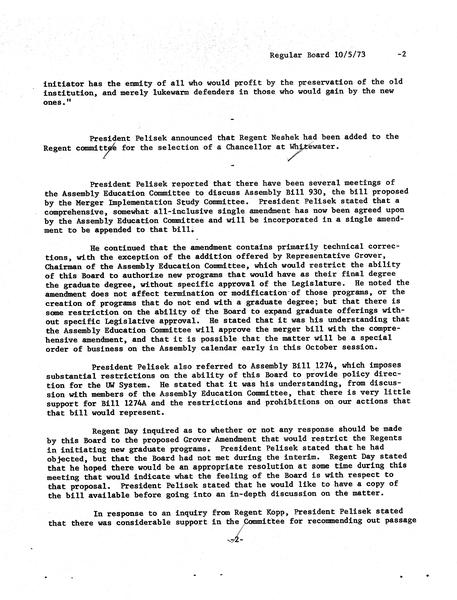 Regular Board 10/5/73 -2

initiator has the enmity of all who would profit by the preservation of the old institution, and merely lukewarm defenders in those who would gain by the new ones."

-

President Pelisek announced that Regent Neshek had been added to the Regent committee for the selection of a Chancellor at Whitewater.

-

President Pelisek reported that there have been several meetings of the Assembly Education Committee to discuss Assembly Bill 930, the bill proposed by the Merger Implementation Study Committee. President Pelisek stated that a comprehensive, somewhat all-inclusive single amendment has now been agreed upon by the Assembly Education Committee and will be incorporated in a single amendment to be appended to that bill.

He continued that the amendment contains primarily technical corrections, with the exception of the addition offered by Representative Grover, Chairman of the Assembly Education Committee, which would restrict the ability of this Board to authorize new programs that would have as their final degree the graduate degree, without specific approval of the Legislature. He noted the amendment does not affect termination or modification of those programs, or the creation of programs that do not end with a graduate degree; but that there is some restriction on the ability of the Board to expand graduate offerings without specific Legislative approval. He stated that it was his understanding that the Assembly Education Committee will approve the merger bill with the comprehensive amendment, and that it is possible that the matter will be a special order of business on the Assembly calendar early in this October session.

President Pelisek also referred to Assembly Bill 1274, which imposes substantial restrictions on the ability of this Board to provide policy direction for the UW System. He stated that it was his understanding, from discussion with members of the Assembly Education Committee, that there is very little support for Bill 1274A and the restrictions and prohibitions on our actions that that bill would represent.

Regent Day inquired as to whether or not any response should be made by this Board to the proposed Grover Amendment that would restrict the Regents in initiating new graduate programs. President Pelisek stated that he had objected, but that the Board had not met during the interim. Regent Day stated that he hoped there would be an appropriate resolution at some time during this meeting that would indicate what the feeling of the Board is with respect to that proposal. President Pelisek stated that he would like to have a copy of the bill available before going into an in-depth discussion on the matter.

In response to an inquiry from Regent Kopp, President Pelisek stated that there was considerable support in the Committee for recommending out passage

-2-